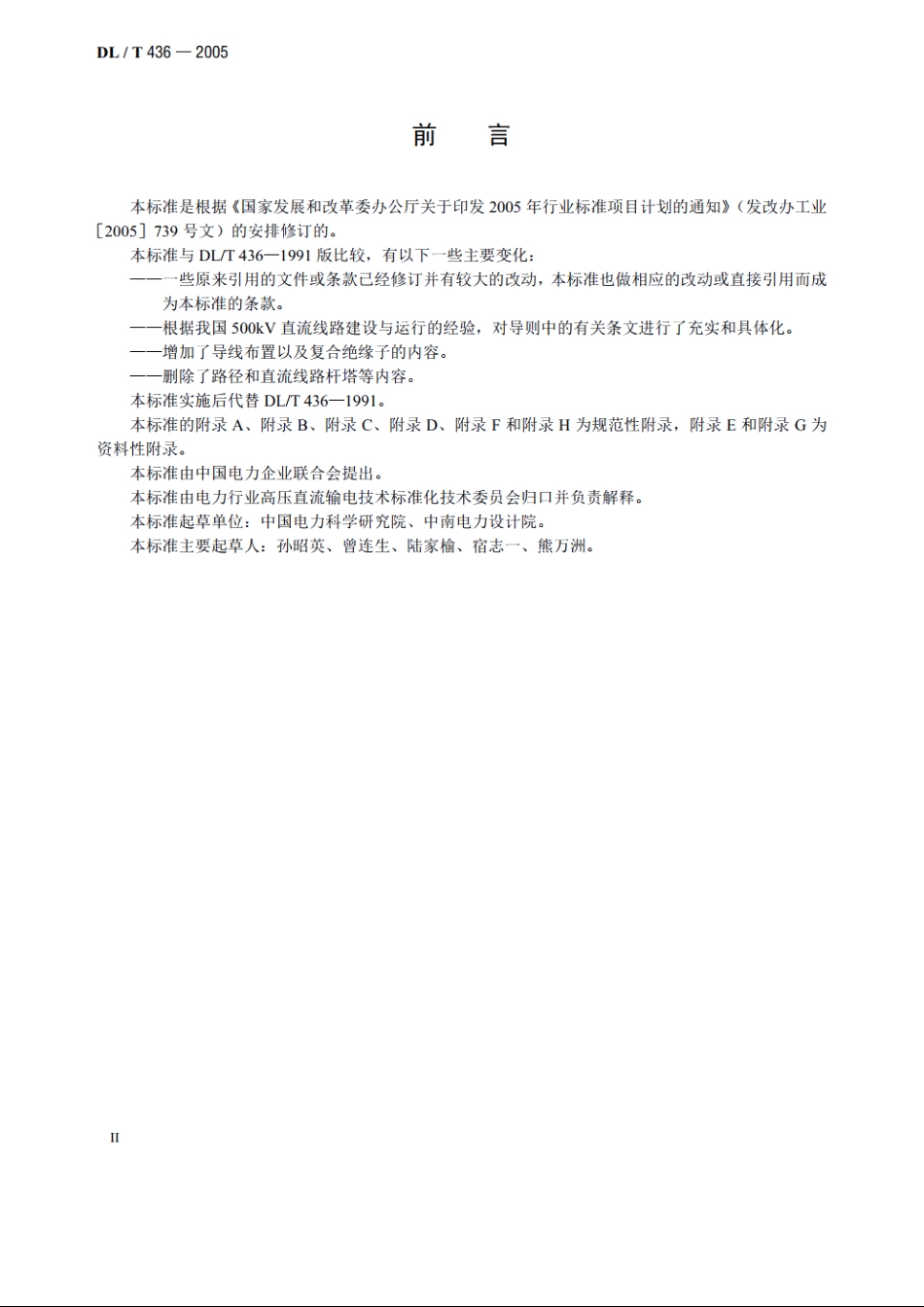 DL / T 436 — 2005

前　言

本标准是根据《国家发展和改革委办公厅关于印发 2005 年行业标准项目计划的通知》（发改办工业［2005］739 号文）的安排修订的。

本标准与 DL/T 436—1991 版比较，有以下一些主要变化：

——一些原来引用的文件或条款已经修订并有较大的改动，本标准也做相应的改动或直接引用而成为本标准的条款。

——根据我国 500kV 直流线路建设与运行的经验，对导则中的有关条文进行了充实和具体化。

——增加了导线布置以及复合绝缘子的内容。

——删除了路径和直流线路杆塔等内容。

本标准实施后代替 DL/T 436—1991。

本标准的附录 A、附录 B、附录 C、附录 D、附录 F 和附录 H 为规范性附录，附录 E 和附录 G 为资料性附录。

本标准由中国电力企业联合会提出。

本标准由电力行业高压直流输电技术标准化技术委员会归口并负责解释。

本标准起草单位：中国电力科学研究院、中南电力设计院。

本标准主要起草人：孙昭英、曾连生、陆家榆、宿志一、熊万洲。

II